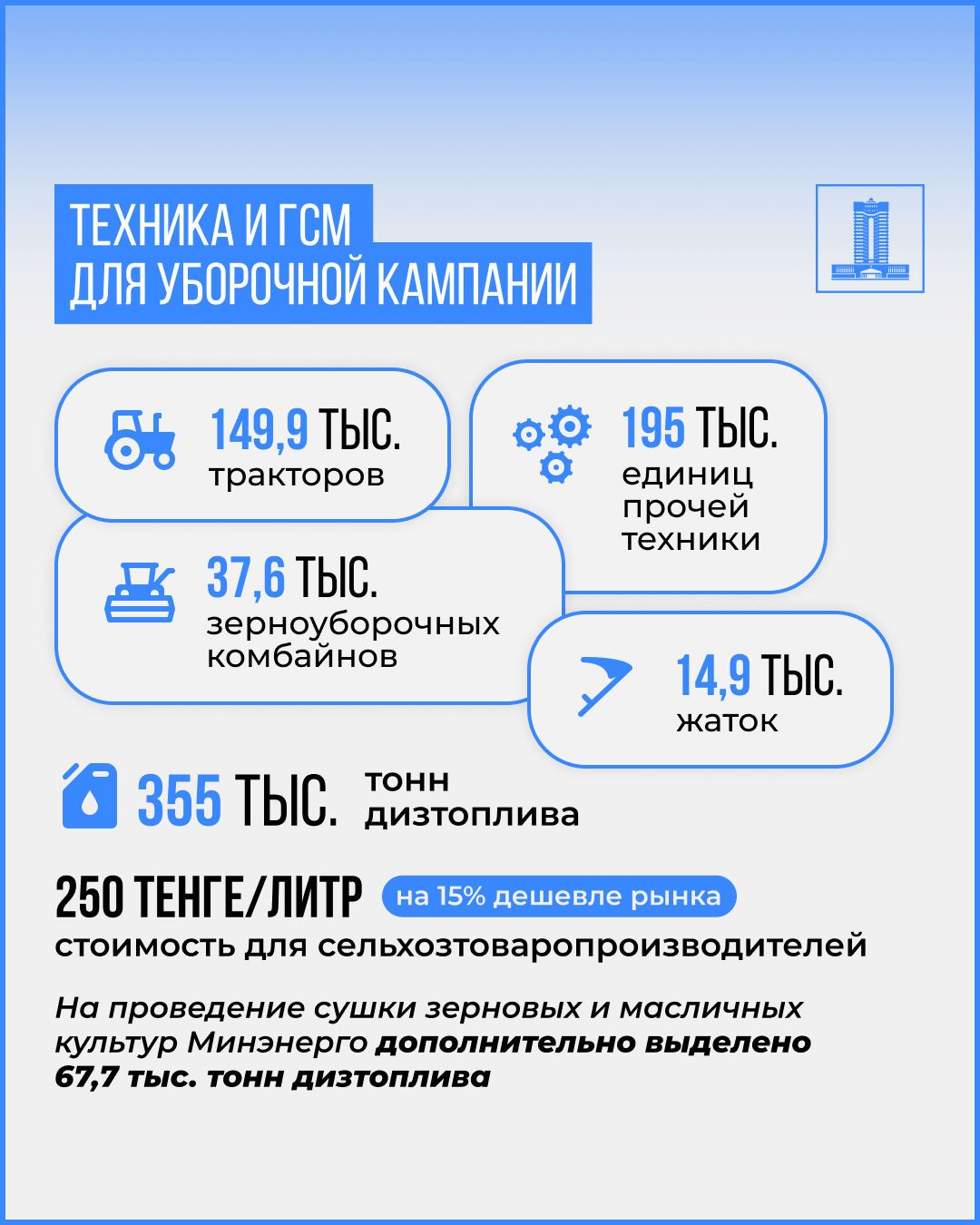 ТЕХНИКА И ГСМ
ДЛЯ УБОРОЧНОЙ КАМПАНИИ

149,9 ТЫС.
тракторов

195 ТЫС.
единиц прочей техники

37,6 ТЫС.
зерноуборочных комбайнов

14,9 ТЫС.
жаток

355 ТЫС. тонн дизтоплива

250 ТЕНГЕ/ЛИТР на 15% дешевле рынка
стоимость для сельхозтоваропроизводителей

На проведение сушки зерновых и масличных культур Минэнерго дополнительно выделено 67,7 тыс. тонн дизтоплива